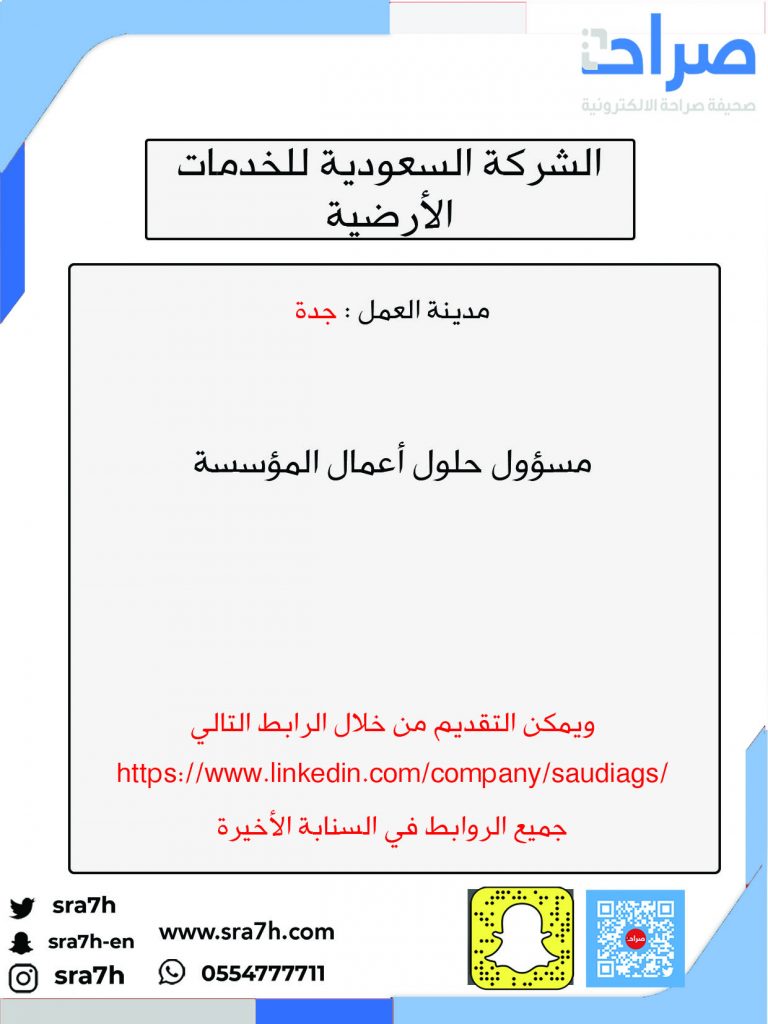 صراحة
صحيفة صراحة الالكترونية

الشركة السعودية للخدمات الأرضية

مدينة العمل : جدة

مسؤول حلول أعمال المؤسسة

ويمكن التقديم من خلال الرابط التالي
https://www.linkedin.com/company/saudiags/
جميع الروابط في السنابة الأخيرة

sra7h
sra7h-en
sra7h
www.sra7h.com
0554777711
صراحة